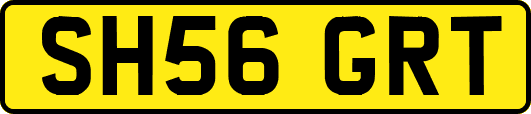 SH56 GRT